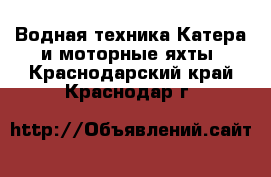 Водная техника Катера и моторные яхты Краснодарский край Краснодар г

http://Объявлений.сайт